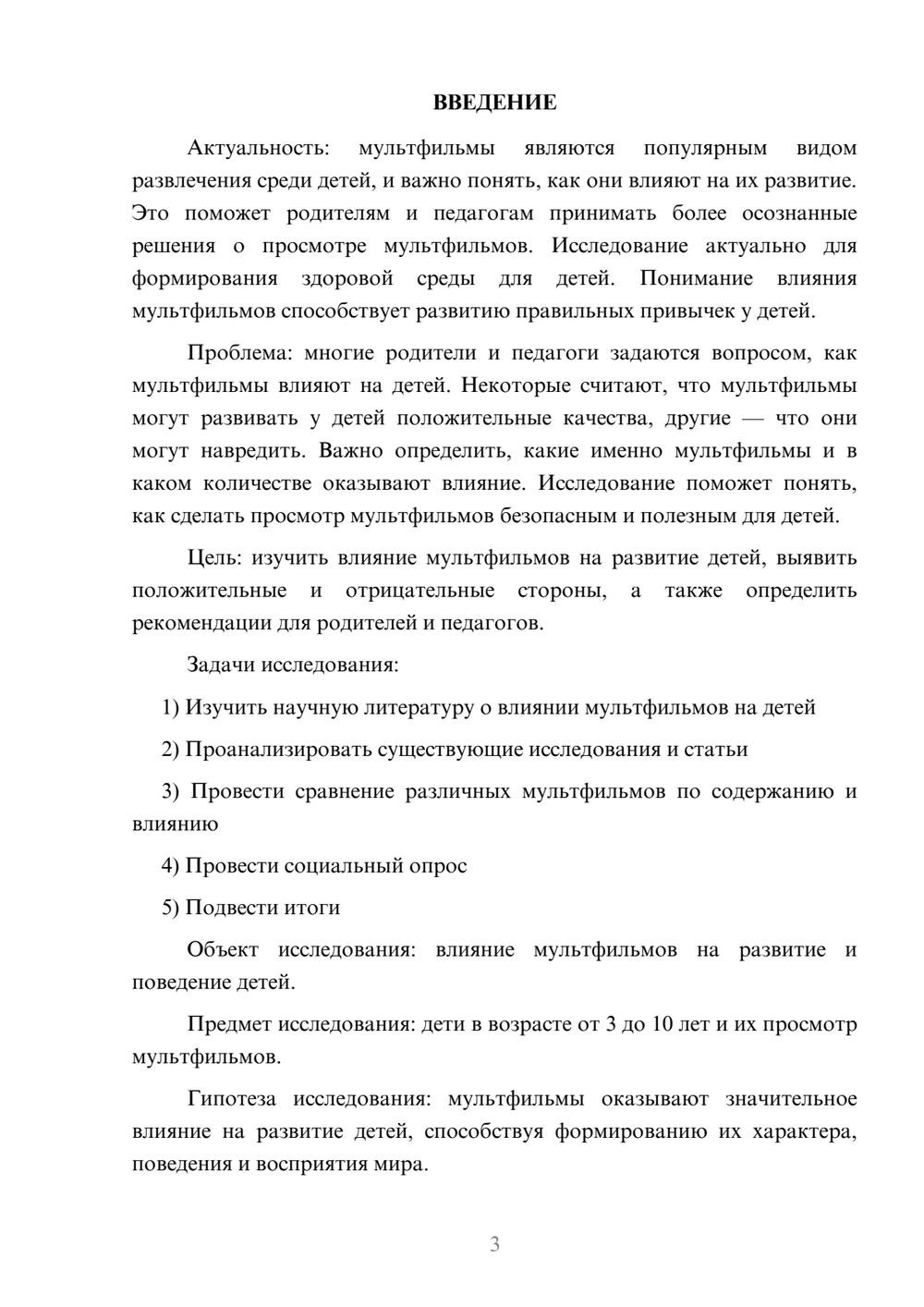 ВВЕДЕНИЕ

Актуальность: мультфильмы являются популярным видом развлечения среди детей, и важно понять, как они влияют на их развитие. Это поможет родителям и педагогам принимать более осознанные решения о просмотре мультфильмов. Исследование актуально для формирования здоровой среды для детей. Понимание влияния мультфильмов способствует развитию правильных привычек у детей.

Проблема: многие родители и педагоги задаются вопросом, как мультфильмы влияют на детей. Некоторые считают, что мультфильмы могут развивать у детей положительные качества, другие — что они могут навредить. Важно определить, какие именно мультфильмы и в каком количестве оказывают влияние. Исследование поможет понять, как сделать просмотр мультфильмов безопасным и полезным для детей.

Цель: изучить влияние мультфильмов на развитие детей, выявить положительные и отрицательные стороны, а также определить рекомендации для родителей и педагогов.

Задачи исследования:

1) Изучить научную литературу о влиянии мультфильмов на детей

2) Проанализировать существующие исследования и статьи

3) Провести сравнение различных мультфильмов по содержанию и влиянию

4) Провести социальный опрос

5) Подвести итоги

Объект исследования: влияние мультфильмов на развитие и поведение детей.

Предмет исследования: дети в возрасте от 3 до 10 лет и их просмотр мультфильмов.

Гипотеза исследования: мультфильмы оказывают значительное влияние на развитие детей, способствуя формированию их характера, поведения и восприятия мира.

3